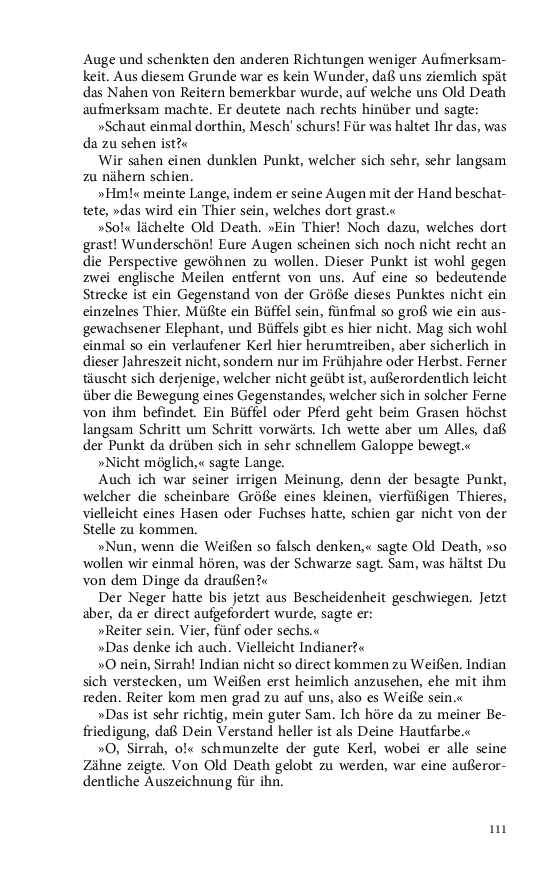 Auge und schenkten den anderen Richtungen weniger Aufmerksamkeit. Aus diesem Grunde war es kein Wunder, daß uns ziemlich spät das Nahen von Reitern bemerkbar wurde, auf welche uns Old Death aufmerksam machte. Er deutete nach rechts hinüber und sagte:

»Schaut einmal dorthin, Mesch' schurs! Für was haltet Ihr das, was da zu sehen ist?«

Wir sahen einen dunklen Punkt, welcher sich sehr, sehr langsam zu nähern schien.

»Hm!« meinte Lange, indem er seine Augen mit der Hand beschattete, »das wird ein Thier sein, welches dort grast.«

»So!« lächelte Old Death. »Ein Thier! Noch dazu, welches dort grast! Wunderschön! Eure Augen scheinen sich noch nicht recht an die Perspective gewöhnen zu wollen. Dieser Punkt ist wohl gegen zwei englische Meilen entfernt von uns. Auf eine so bedeutende Strecke ist ein Gegenstand von der Größe dieses Punktes nicht ein einzelnes Thier. Müßte ein Büffel sein, fünfmal so groß wie ein ausgewachsener Elephant, und Büffels gibt es hier nicht. Mag sich wohl einmal so ein verlaufener Kerl hier herumtreiben, aber sicherlich in dieser Jahreszeit nicht, sondern nur im Frühjahre oder Herbst. Ferner täuscht sich derjenige, welcher nicht geübt ist, außerordentlich leicht über die Bewegung eines Gegenstandes, welcher sich in solcher Ferne von ihm befindet. Ein Büffel oder Pferd geht beim Grasen höchst langsam Schritt um Schritt vorwärts. Ich wette aber um Alles, daß der Punkt da drüben sich in sehr schnellem Galoppe bewegt.«

»Nicht möglich,« sagte Lange.

Auch ich war seiner irrigen Meinung, denn der besagte Punkt, welcher die scheinbare Größe eines kleinen, vierfüßigen Thieres, vielleicht eines Hasen oder Fuchses hatte, schien gar nicht von der Stelle zu kommen.

»Nun, wenn die Weißen so falsch denken,« sagte Old Death, »so wollen wir einmal hören, was der Schwarze sagt. Sam, was hältst Du von dem Dinge da draußen?«

Der Neger hatte bis jetzt aus Bescheidenheit geschwiegen. Jetzt aber, da er direct aufgefordert wurde, sagte er:

»Reiter sein. Vier, fünf oder sechs.«

»Das denke ich auch. Vielleicht Indianer?«

»O nein, Sirrah! Indian nicht so direct kommen zu Weißen. Indian sich verstecken, um Weißen erst heimlich anzusehen, ehe mit ihm reden. Reiter kom men grad zu auf uns, also es Weiße sein.«

»Das ist sehr richtig, mein guter Sam. Ich höre da zu meiner Befriedigung, daß Dein Verstand heller ist als Deine Hautfarbe.«

»O, Sirrah, o!« schmunzelte der gute Kerl, wobei er alle seine Zähne zeigte. Von Old Death gelobt zu werden, war eine außerordentliche Auszeichnung für ihn.

111